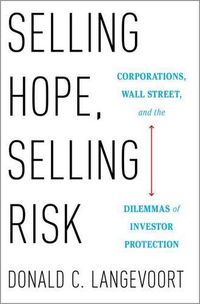 SELLING HOPE, SELLING RISK

CORPORATIONS, WALL STREET, and the

DILEMMAS of INVESTOR PROTECTION

DONALD C. LANGEVOORT